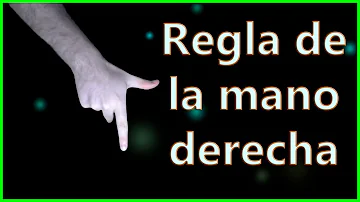 Regla de la mano derecha